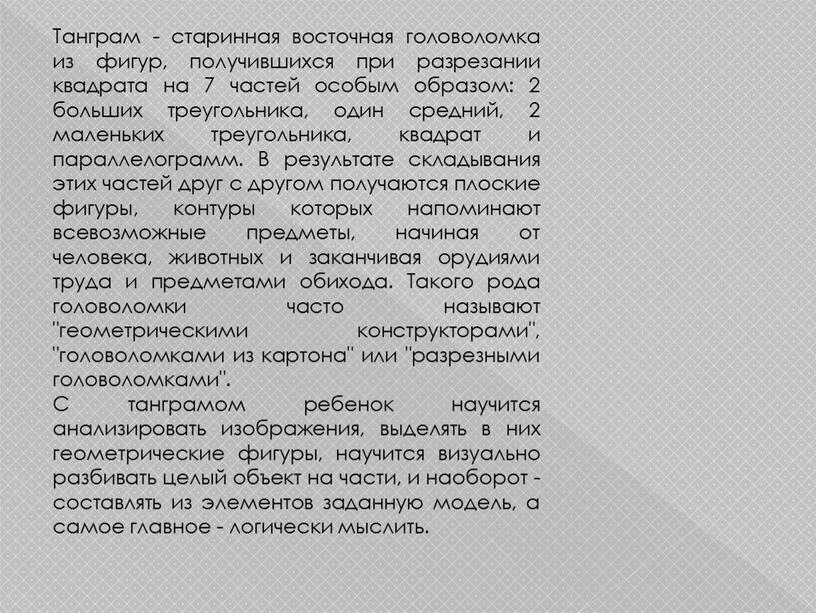 Танграм - старинная восточная головоломка из фигур, получившихся при разрезании квадрата на 7 частей особым образом: 2 больших треугольника, один средний, 2 маленьких треугольника, квадрат и параллелограмм. В результате складывания этих частей друг с другом получаются плоские фигуры, контуры которых напоминают всевозможные предметы, начиная от человека, животных и заканчивая орудиями труда и предметами обихода. Такого рода головоломки часто называют "геометрическими конструкторами", "головоломками из картона" или "разрезными головоломками".
С танграмом ребенок научится анализировать изображения, выделять в них геометрические фигуры, научится визуально разбивать целый объект на части, и наоборот - составлять из элементов заданную модель, а самое главное - логически мыслить.